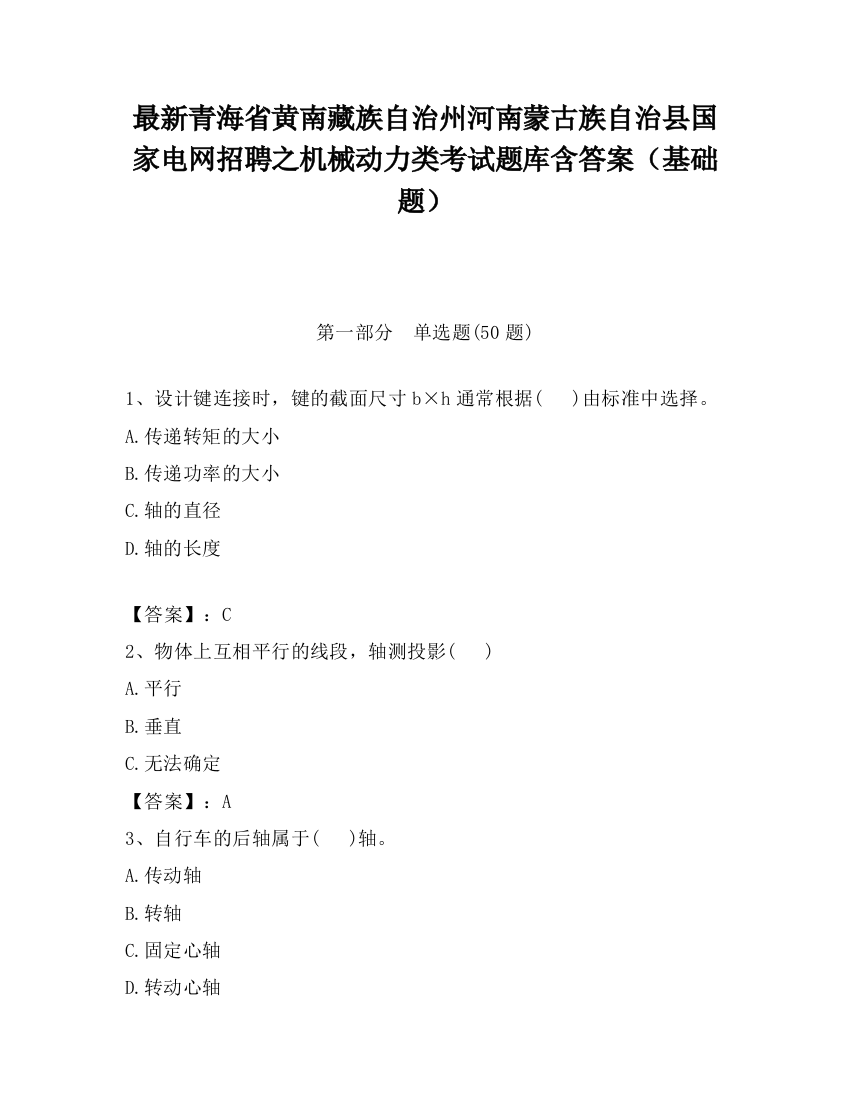 最新青海省黄南藏族自治州河南蒙古族自治县国家电网招聘之机械动力类考试题库含答案（基础题）

第一部分　单选题(50 题)

1、设计键连接时，键的截面尺寸 b×h 通常根据(　　)由标准中选择。

A.传递转矩的大小

B.传递功率的大小

C.轴的直径

D.轴的长度

【答案】：C

2、物体上互相平行的线段，轴测投影(　　)

A.平行

B.垂直

C.无法确定

【答案】：A

3、自行车的后轴属于(　　)轴。

A.传动轴

B.转轴

C.固定心轴

D.转动心轴